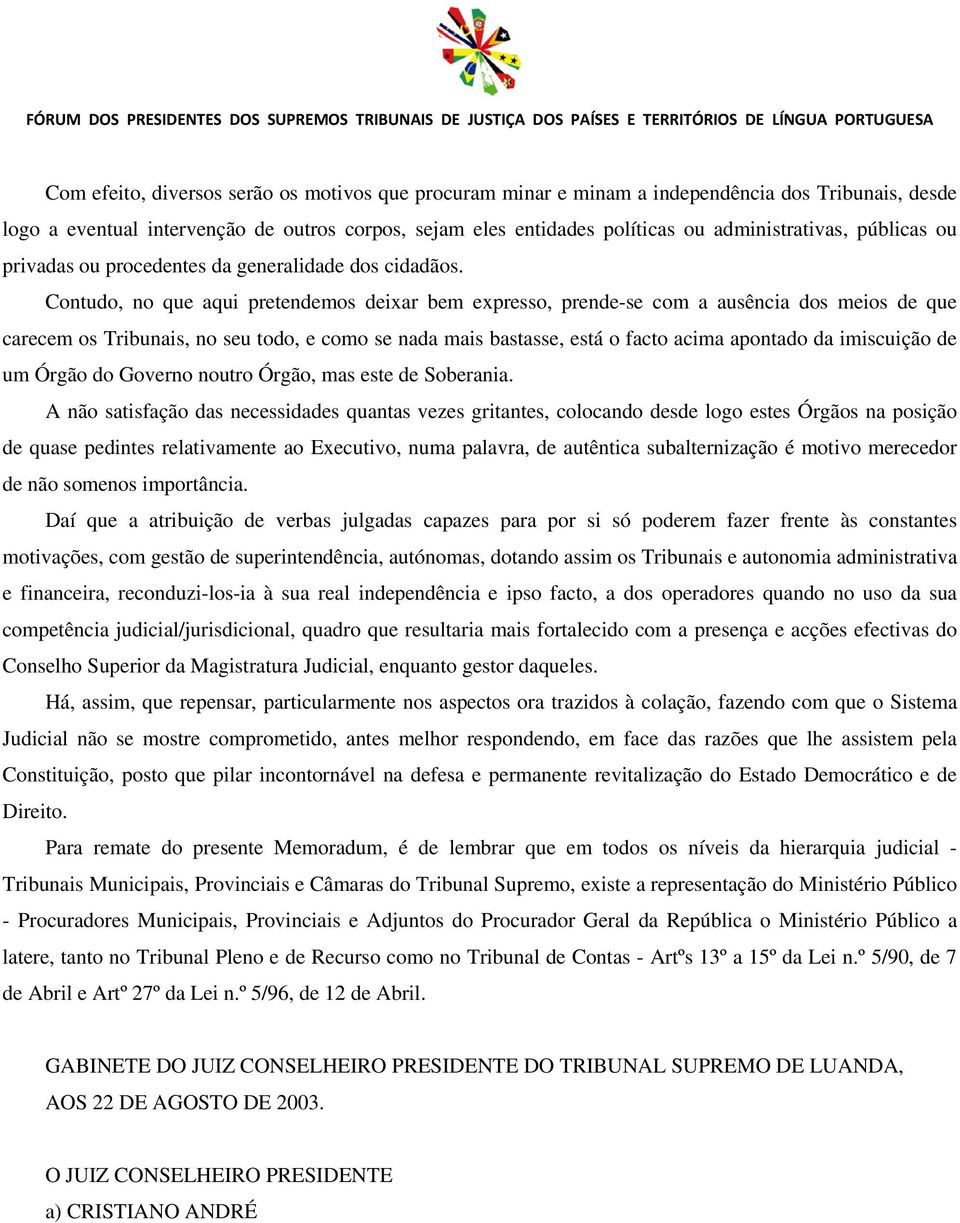 FÓRUM DOS PRESIDENTES DOS SUPREMOS TRIBUNAIS DE JUSTIÇA DOS PAÍSES E TERRITÓRIOS DE LÍNGUA PORTUGUESA

Com efeito, diversos serão os motivos que procuram minar e minam a independência dos Tribunais, desde logo a eventual intervenção de outros corpos, sejam eles entidades políticas ou administrativas, públicas ou privadas ou procedentes da generalidade dos cidadãos.

Contudo, no que aqui pretendemos deixar bem expresso, prende-se com a ausência dos meios de que carecem os Tribunais, no seu todo, e como se nada mais bastasse, está o facto acima apontado da imiscuição de um Órgão do Governo noutro Órgão, mas este de Soberania.

A não satisfação das necessidades quantas vezes gritantes, colocando desde logo estes Órgãos na posição de quase pedintes relativamente ao Executivo, numa palavra, de autêntica subalternização é motivo merecedor de não somenos importância.

Daí que a atribuição de verbas julgadas capazes para por si só poderem fazer frente às constantes motivações, com gestão de superintendência, autónomas, dotando assim os Tribunais e autonomia administrativa e financeira, reconduzi-los-ia à sua real independência e ipso facto, a dos operadores quando no uso da sua competência judicial/jurisdicional, quadro que resultaria mais fortalecido com a presença e acções efectivas do Conselho Superior da Magistratura Judicial, enquanto gestor daqueles.

Há, assim, que repensar, particularmente nos aspectos ora trazidos à colação, fazendo com que o Sistema Judicial não se mostre comprometido, antes melhor respondendo, em face das razões que lhe assistem pela Constituição, posto que pilar incontornável na defesa e permanente revitalização do Estado Democrático e de Direito.

Para remate do presente Memoradum, é de lembrar que em todos os níveis da hierarquia judicial - Tribunais Municipais, Provinciais e Câmaras do Tribunal Supremo, existe a representação do Ministério Público - Procuradores Municipais, Provinciais e Adjuntos do Procurador Geral da República o Ministério Público a latere, tanto no Tribunal Pleno e de Recurso como no Tribunal de Contas - Artºs 13º a 15º da Lei n.º 5/90, de 7 de Abril e Artº 27º da Lei n.º 5/96, de 12 de Abril.

GABINETE DO JUIZ CONSELHEIRO PRESIDENTE DO TRIBUNAL SUPREMO DE LUANDA, AOS 22 DE AGOSTO DE 2003.

O JUIZ CONSELHEIRO PRESIDENTE
a) CRISTIANO ANDRÉ